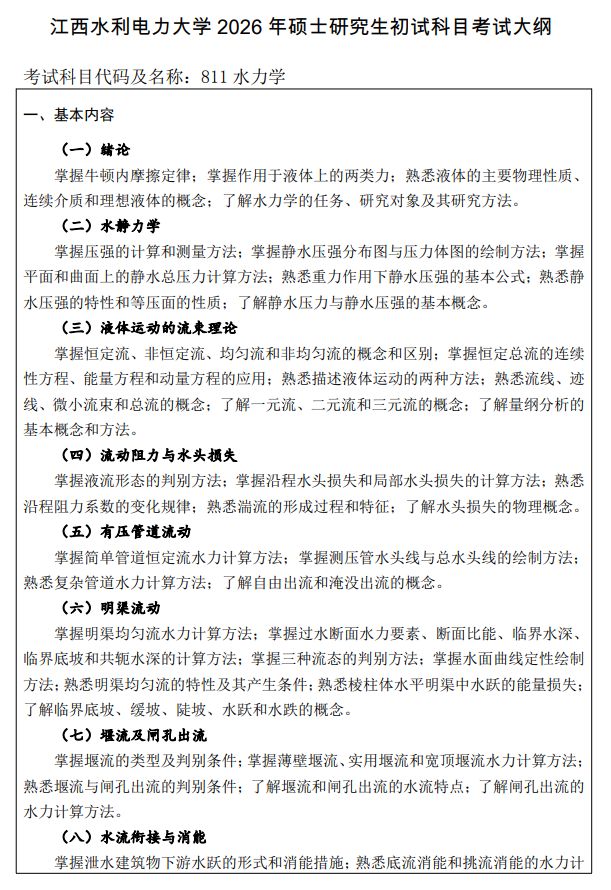 江西水利电力大学2026年硕士研究生初试科目考试大纲

考试科目代码及名称：811水力学

一、基本内容

（一）绪论

掌握牛顿内摩擦定律；掌握作用于液体上的两类力；熟悉液体的主要物理性质、连续介质和理想液体的概念；了解水力学的任务、研究对象及其研究方法。

（二）水静力学

掌握压强的计算和测量方法；掌握静水压强分布图与压力体图的绘制方法；掌握平面和曲面上的静水总压力计算方法；熟悉重力作用下静水压强的基本公式；熟悉静水压强的特性和等压面的性质；了解静水压力与静水压强的基本概念。

（三）液体运动的流束理论

掌握恒定流、非恒定流、均匀流和非均匀流的概念和区别；掌握恒定总流的连续性方程、能量方程和动量方程的应用；熟悉描述液体运动的两种方法；熟悉流线、迹线、微小流束和总流的概念；了解一元流、二元流和三元流的概念；了解量纲分析的基本概念和方法。

（四）流动阻力与水头损失

掌握液流形态的判别方法；掌握沿程水头损失和局部水头损失的计算方法；熟悉沿程阻力系数的变化规律；熟悉湍流的形成过程和特征；了解水头损失的物理概念。

（五）有压管道流动

掌握简单管道恒定流水力计算方法；掌握测压管水头线与总水头线的绘制方法；熟悉复杂管道水力计算方法；了解自由出流和淹没出流的概念。

（六）明渠流动

掌握明渠均匀流水力计算方法；掌握过水断面水力要素、断面比能、临界水深、临界底坡和共轭水深的计算方法；掌握三种流态的判别方法；掌握水面曲线定性绘制方法；熟悉明渠均匀流的特性及其产生条件；熟悉棱柱体水平明渠中水跃的能量损失；了解临界底坡、缓坡、陡坡、水跃和水跌的概念。

（七）堰流及闸孔出流

掌握堰流的类型及判别条件；掌握薄壁堰流、实用堰流和宽顶堰流水力计算方法；熟悉堰流与闸孔出流的判别条件；了解堰流和闸孔出流的水流特点；了解闸孔出流的水力计算方法。

（八）水流衔接与消能

掌握泄水建筑物下游水跃的形式和消能措施；熟悉底流消能和挑流消能的水力计